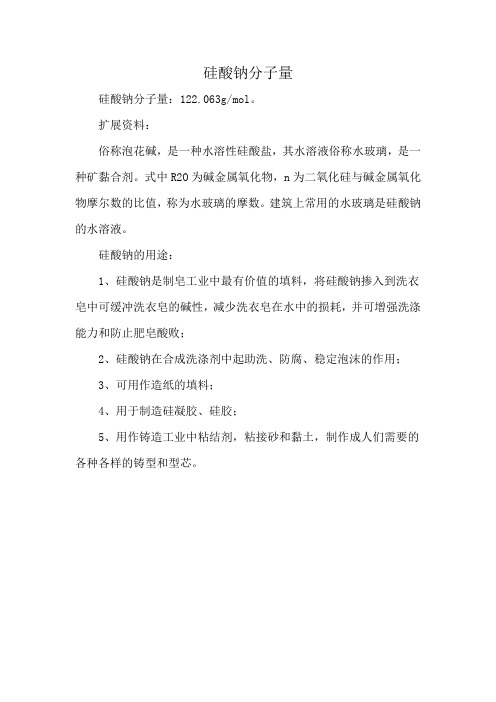 硅酸钠分子量

硅酸钠分子量：122.063g/mol。

扩展资料：

俗称泡花碱，是一种水溶性硅酸盐，其水溶液俗称水玻璃，是一种矿黏合剂。式中 R2O 为碱金属氧化物，n 为二氧化硅与碱金属氧化物摩尔数的比值，称为水玻璃的摩数。建筑上常用的水玻璃是硅酸钠的水溶液。

硅酸钠的用途：

1、硅酸钠是制皂工业中最有价值的填料，将硅酸钠掺入到洗衣皂中可缓冲洗衣皂的碱性，减少洗衣皂在水中的损耗，并可增强洗涤能力和防止肥皂酸败；

2、硅酸钠在合成洗涤剂中起助洗、防腐、稳定泡沫的作用；

3、可用作造纸的填料；

4、用于制造硅凝胶、硅胶；

5、用作铸造工业中粘结剂，粘接砂和黏土，制作成人们需要的各种各样的铸型和型芯。